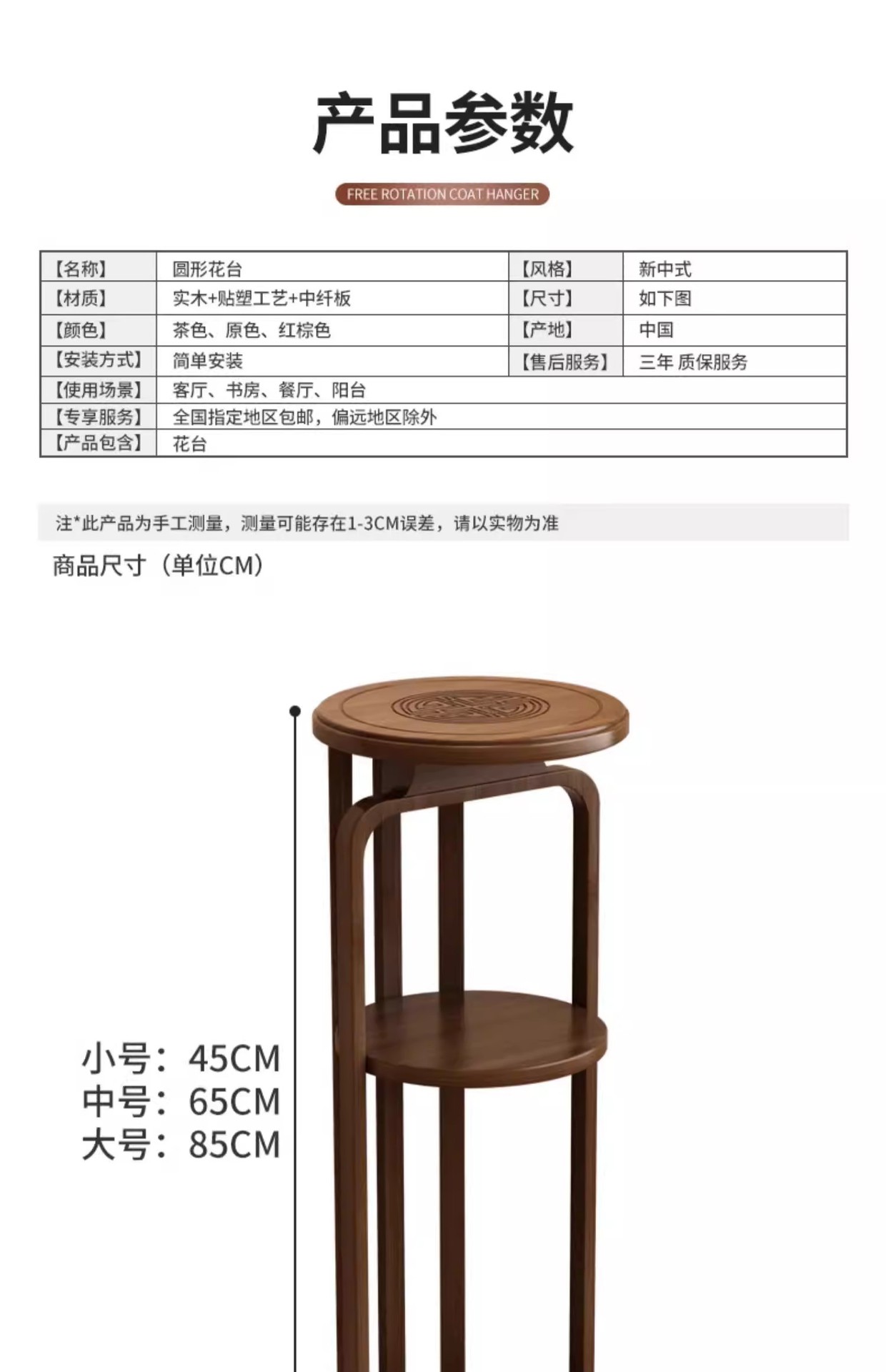 产品参数

FREE ROTATION COAT HANGER

| 【名称】 | 圆形花台 | 【风格】 | 新中式 |
|---|---|---|---|
| 【材质】 | 实木+贴塑工艺+中纤板 | 【尺寸】 | 如下图 |
| 【颜色】 | 茶色、原色、红棕色 | 【产地】 | 中国 |
| 【安装方式】 | 简单安装 | 【售后服务】 | 三年 质保服务 |
| 【使用场景】 | 客厅、书房、餐厅、阳台 | | |
| 【专享服务】 | 全国指定地区包邮，偏远地区除外 | | |
| 【产品包含】 | 花台 | | |

注*此产品为手工测量，测量可能存在1-3CM误差，请以实物为准

商品尺寸（单位CM）

小号：45CM
中号：65CM
大号：85CM